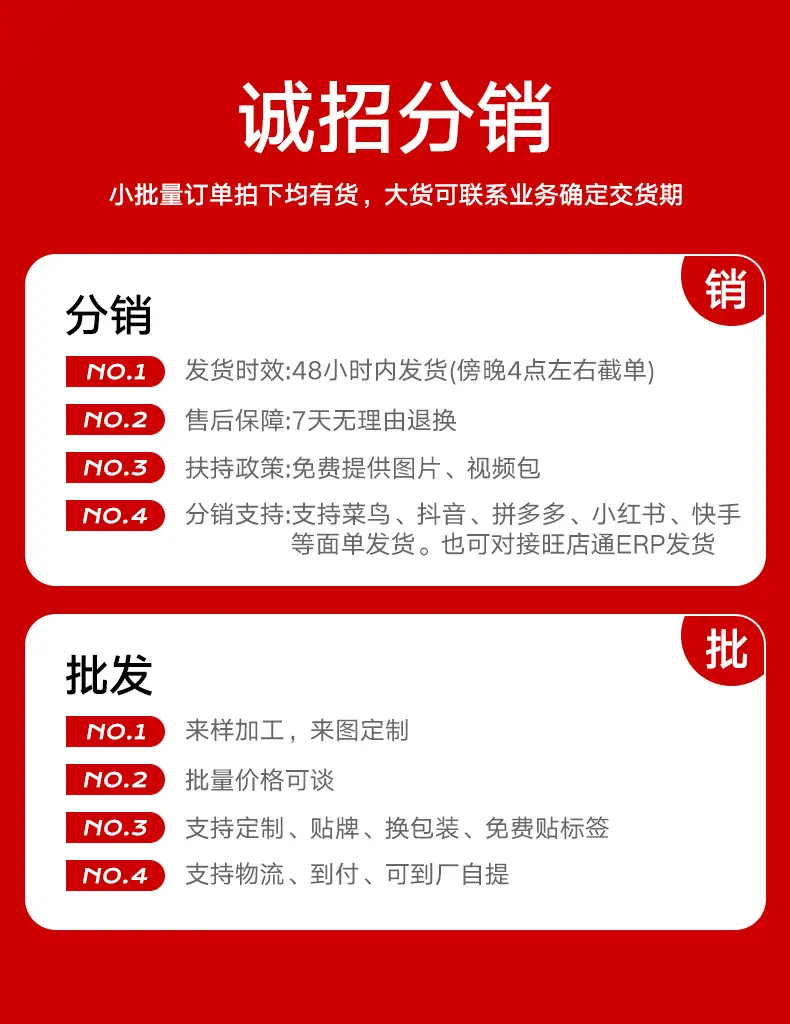 诚招分销

小批量订单拍下均有货，大货可联系业务确定交货期

销

分销

NO.1 发货时效:48小时内发货(傍晚4点左右截单)

NO.2 售后保障:7天无理由退换

NO.3 扶持政策:免费提供图片、视频包

NO.4 分销支持:支持菜鸟、抖音、拼多多、小红书、快手等面单发货。也可对接旺店通ERP发货

批

批发

NO.1 来样加工，来图定制

NO.2 批量价格可谈

NO.3 支持定制、贴牌、换包装、免费贴标签

NO.4 支持物流、到付、可到厂自提